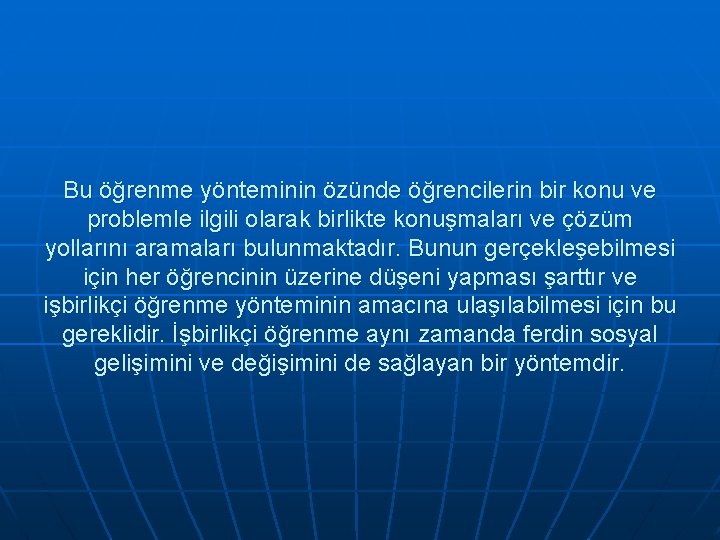 Bu öğrenme yönteminin özünde öğrencilerin bir konu ve problemle ilgili olarak birlikte konuşmaları ve çözüm yollarını aramaları bulunmaktadır. Bunun gerçekleşebilmesi için her öğrencinin üzerine düşeni yapması şarttır ve işbirlikçi öğrenme yönteminin amacına ulaşılabilmesi için bu gereklidir. İşbirlikçi öğrenme aynı zamanda ferdin sosyal gelişimini ve değişimini de sağlayan bir yöntemdir.